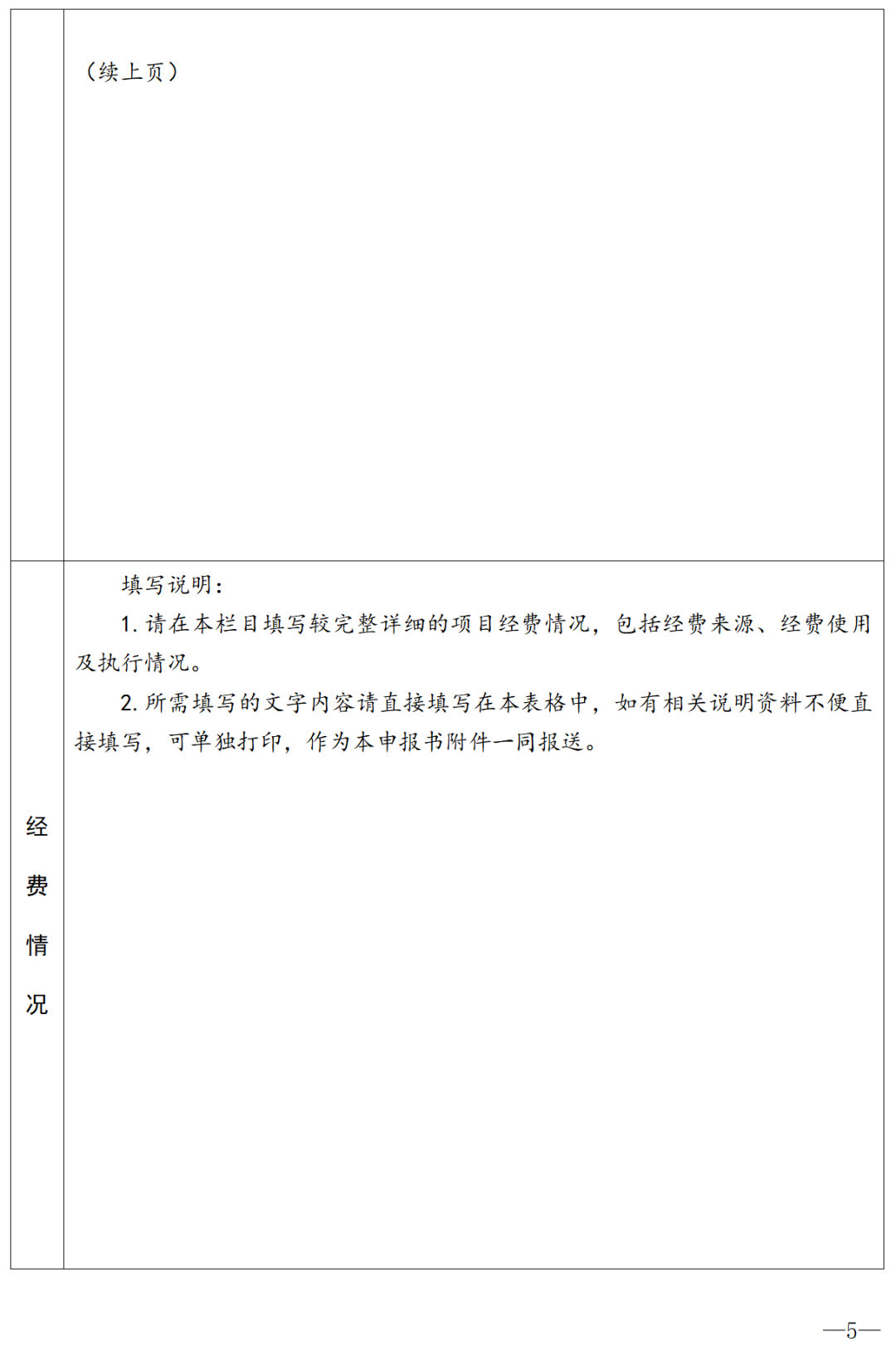 |  | （续上页） |
|---|---|
| 经费情况 | 填写说明：<br>1. 请在本栏目填写较完整详细的项目经费情况，包括经费来源、经费使用及执行情况。<br>2. 所需填写的文字内容请直接填写在本表格中，如有相关说明资料不便直接填写，可单独打印，作为本申报书附件一同报送。 |

—5—